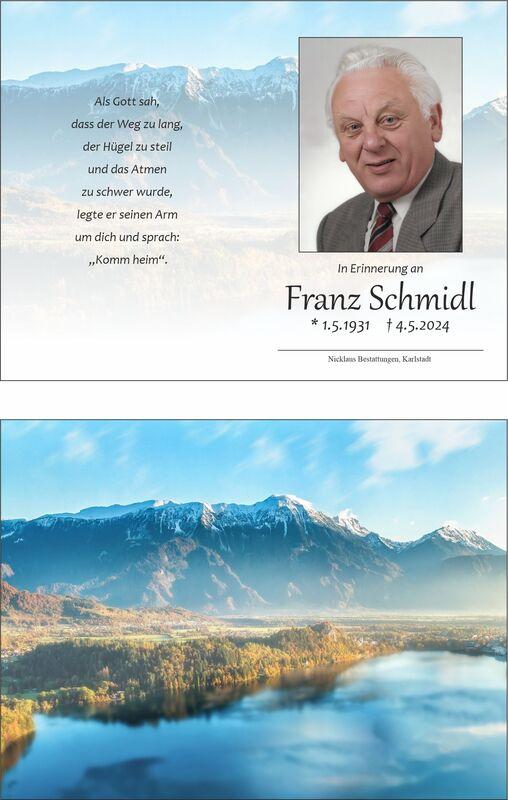 Als Gott sah,
dass der Weg zu lang,
der Hügel zu steil
und das Atmen
zu schwer wurde,
legte er seinen Arm
um dich und sprach:
„Komm heim“.

In Erinnerung an

Franz Schmidl

* 1.5.1931 † 4.5.2024

Nicklaus Bestattungen, Karlstadt